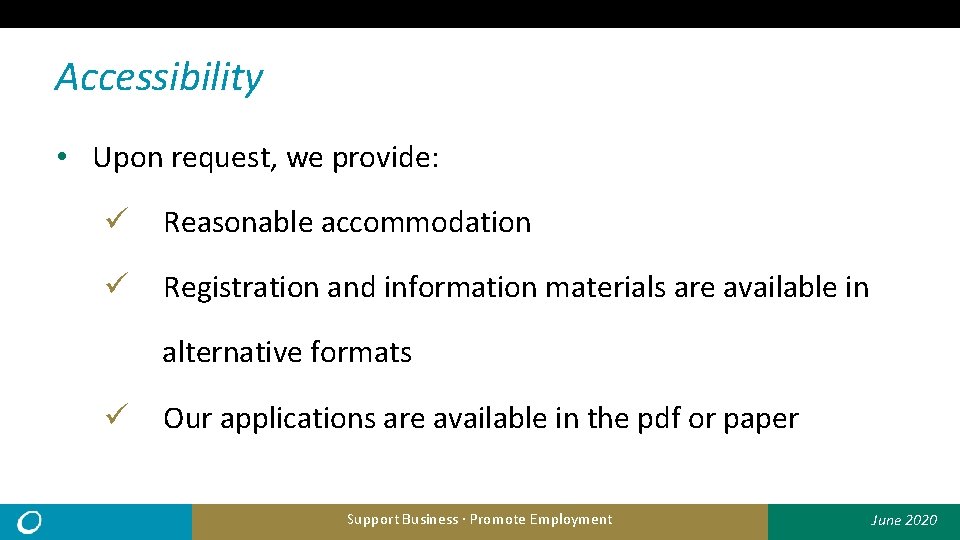 Accessibility

• Upon request, we provide:

✓ Reasonable accommodation

✓ Registration and information materials are available in alternative formats

✓ Our applications are available in the pdf or paper

Support Business · Promote Employment

June 2020